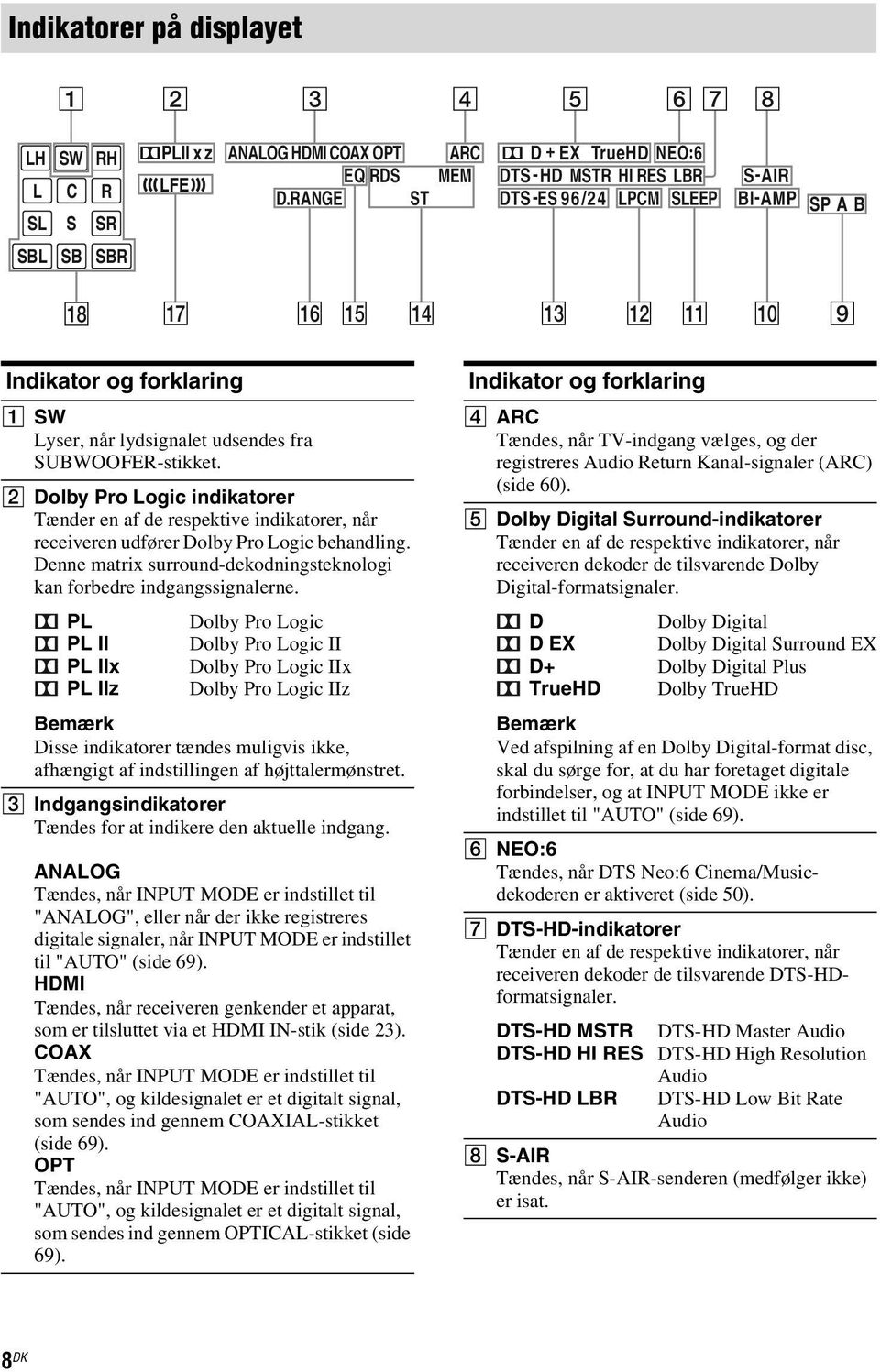 Indikatorer på displayet

1 2 3 4 5 6 7 8

LH SW RH
L C R
SL S SR
SBL SB SBR

PLII x z
LFE

ANALOG HDMI COAX OPT ARC
EQ RDS MEM
D.RANGE ST

D + EX TrueHD NEO:6
DTS-HD MSTR HI RES LBR
DTS-ES 96/24 LPCM SLEEP

S-AIR
BI-AMP

SP A B

18 17 16 15 14 13 12 11 10 9

Indikator og forklaring

1 SW
Lyser, når lydsignalet udsendes fra SUBWOOFER-stikket.

2 Dolby Pro Logic indikatorer
Tænder en af de respektive indikatorer, når receiveren udfører Dolby Pro Logic behandling. Denne matrix surround-dekodningsteknologi kan forbedre indgangssignalerne.

| | |
|---|---|
| PL | Dolby Pro Logic |
| PL II | Dolby Pro Logic II |
| PL IIx | Dolby Pro Logic IIx |
| PL IIz | Dolby Pro Logic IIz |

Bemærk
Disse indikatorer tændes muligvis ikke, afhængigt af indstillingen af højttalermønstret.

3 Indgangsindikatorer
Tændes for at indikere den aktuelle indgang.

ANALOG
Tændes, når INPUT MODE er indstillet til "ANALOG", eller når der ikke registreres digitale signaler, når INPUT MODE er indstillet til "AUTO" (side 69).
HDMI
Tændes, når receiveren genkender et apparat, som er tilsluttet via et HDMI IN-stik (side 23).
COAX
Tændes, når INPUT MODE er indstillet til "AUTO", og kildesignalet er et digitalt signal, som sendes ind gennem COAXIAL-stikket (side 69).
OPT
Tændes, når INPUT MODE er indstillet til "AUTO", og kildesignalet er et digitalt signal, som sendes ind gennem OPTICAL-stikket (side 69).

Indikator og forklaring

4 ARC
Tændes, når TV-indgang vælges, og der registreres Audio Return Kanal-signaler (ARC) (side 60).

5 Dolby Digital Surround-indikatorer
Tænder en af de respektive indikatorer, når receiveren dekoder de tilsvarende Dolby Digital-formatsignaler.

| | |
|---|---|
| D | Dolby Digital |
| D EX | Dolby Digital Surround EX |
| D+ | Dolby Digital Plus |
| TrueHD | Dolby TrueHD |

Bemærk
Ved afspilning af en Dolby Digital-format disc, skal du sørge for, at du har foretaget digitale forbindelser, og at INPUT MODE ikke er indstillet til "AUTO" (side 69).

6 NEO:6
Tændes, når DTS Neo:6 Cinema/Music-dekoderen er aktiveret (side 50).

7 DTS-HD-indikatorer
Tænder en af de respektive indikatorer, når receiveren dekoder de tilsvarende DTS-HD-formatsignaler.

| | |
|---|---|
| DTS-HD MSTR | DTS-HD Master Audio |
| DTS-HD HI RES | DTS-HD High Resolution Audio |
| DTS-HD LBR | DTS-HD Low Bit Rate Audio |

8 S-AIR
Tændes, når S-AIR-senderen (medfølger ikke) er isat.

8DK